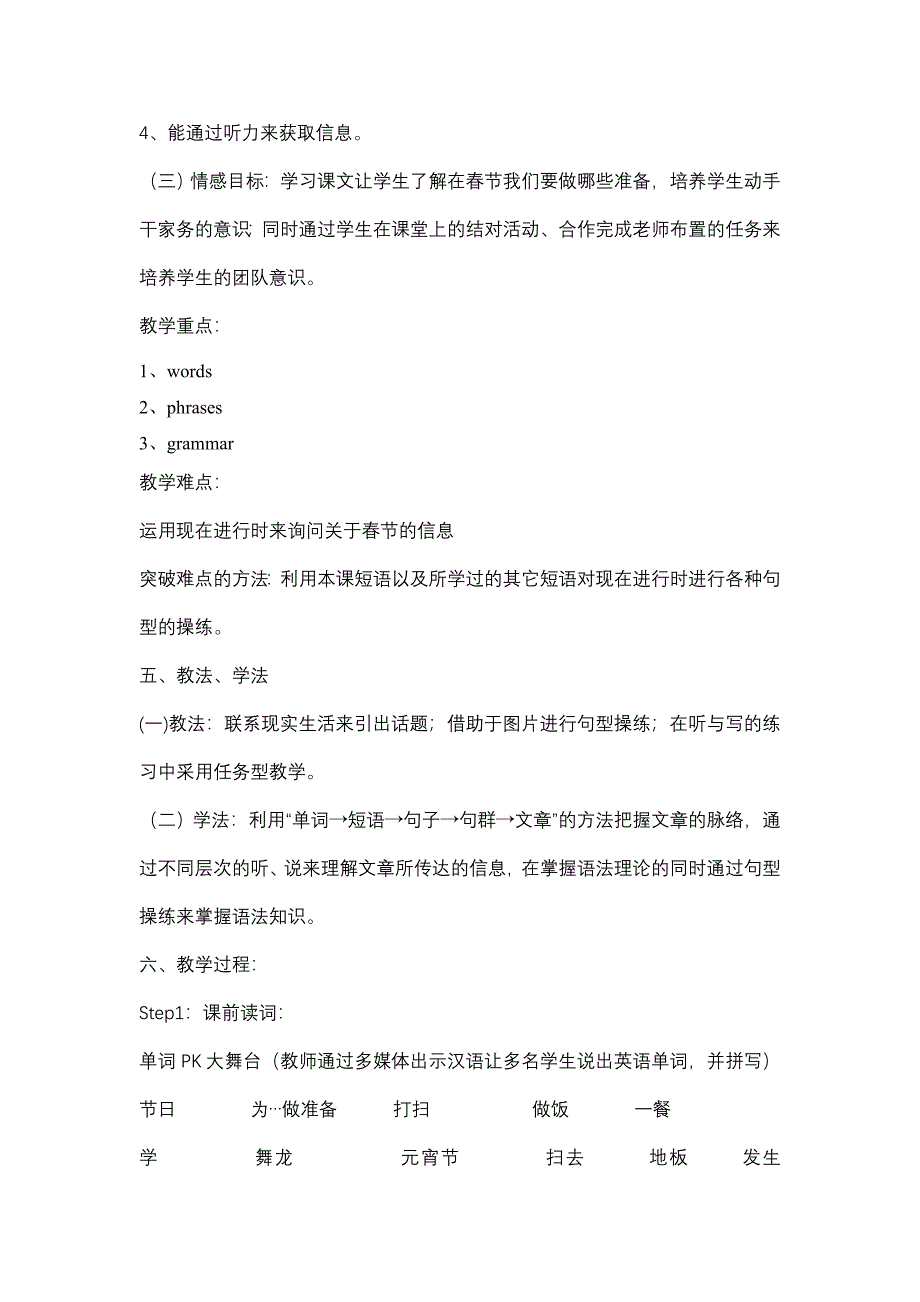 4、能通过听力来获取信息。

（三）情感目标：学习课文让学生了解在春节我们要做哪些准备，培养学生动手干家务的意识；同时通过学生在课堂上的结对活动、合作完成老师布置的任务来培养学生的团队意识。

教学重点：

1、words

2、phrases

3、grammar

教学难点：

运用现在进行时来询问关于春节的信息

突破难点的方法：利用本课短语以及所学过的其它短语对现在进行时进行各种句型的操练。

五、教法、学法

(一)教法：联系现实生活来引出话题；借助于图片进行句型操练；在听与写的练习中采用任务型教学。

（二）学法：利用“单词→短语→句子→句群→文章”的方法把握文章的脉络，通过不同层次的听、说来理解文章所传达的信息，在掌握语法理论的同时通过句型操练来掌握语法知识。

六、教学过程：

Step1：课前读词：

单词 PK 大舞台（教师通过多媒体出示汉语让多名学生说出英语单词，并拼写）

节日 为…做准备 打扫 做饭 一餐

学 舞龙 元宵节 扫去 地板 发生